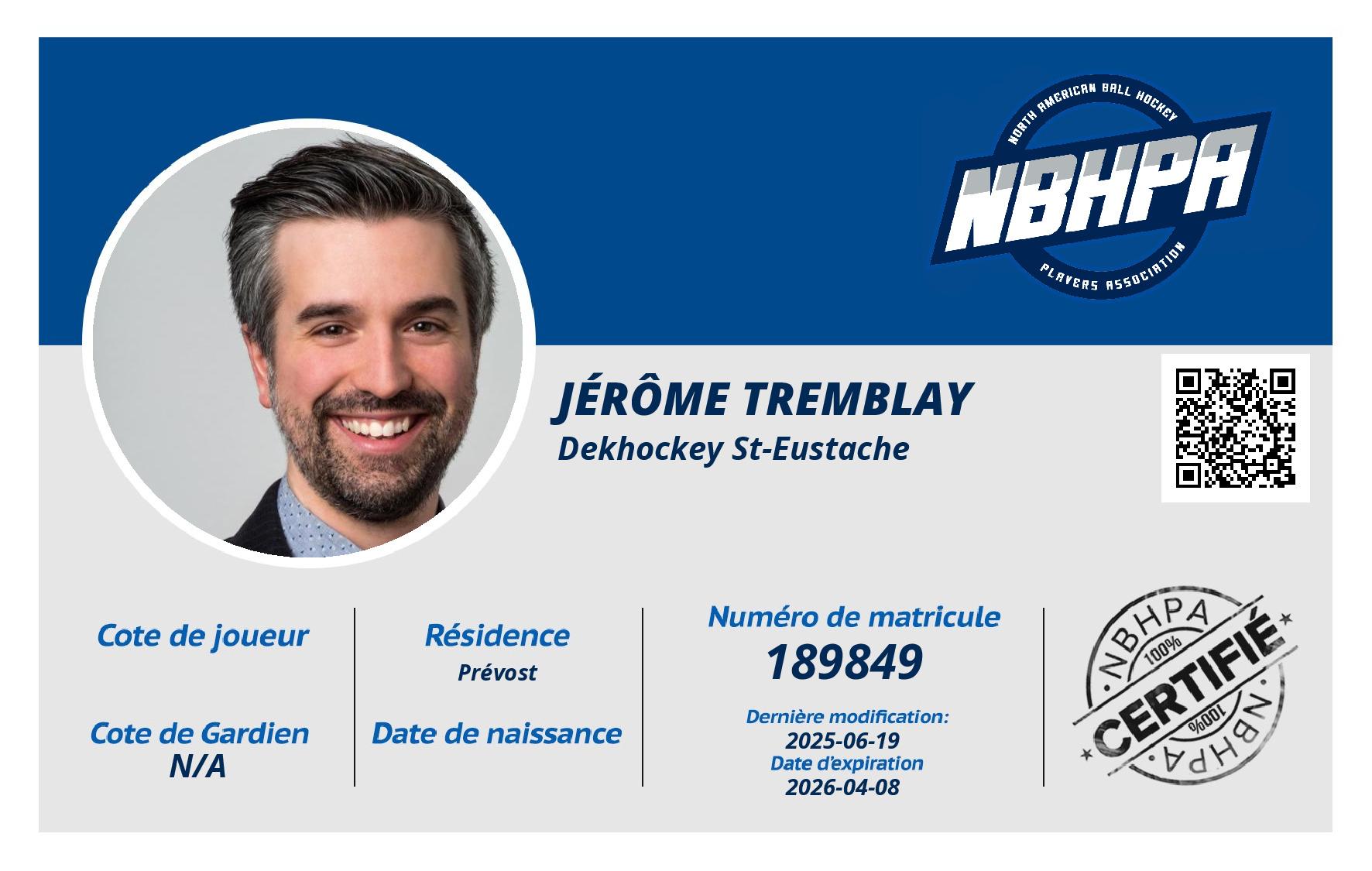 NORTH AMERICAN BALL HOCKEY
NBHPA
PLAYERS ASSOCIATION

JÉRÔME TREMBLAY
Dekhockey St-Eustache

Cote de joueur

Cote de Gardien
N/A

Résidence
Prévost

Date de naissance

Numéro de matricule
189849

Dernière modification:
2025-06-19
Date d'expiration
2026-04-08

NBHPA
100%
CERTIFIÉ
100%
NBHPA